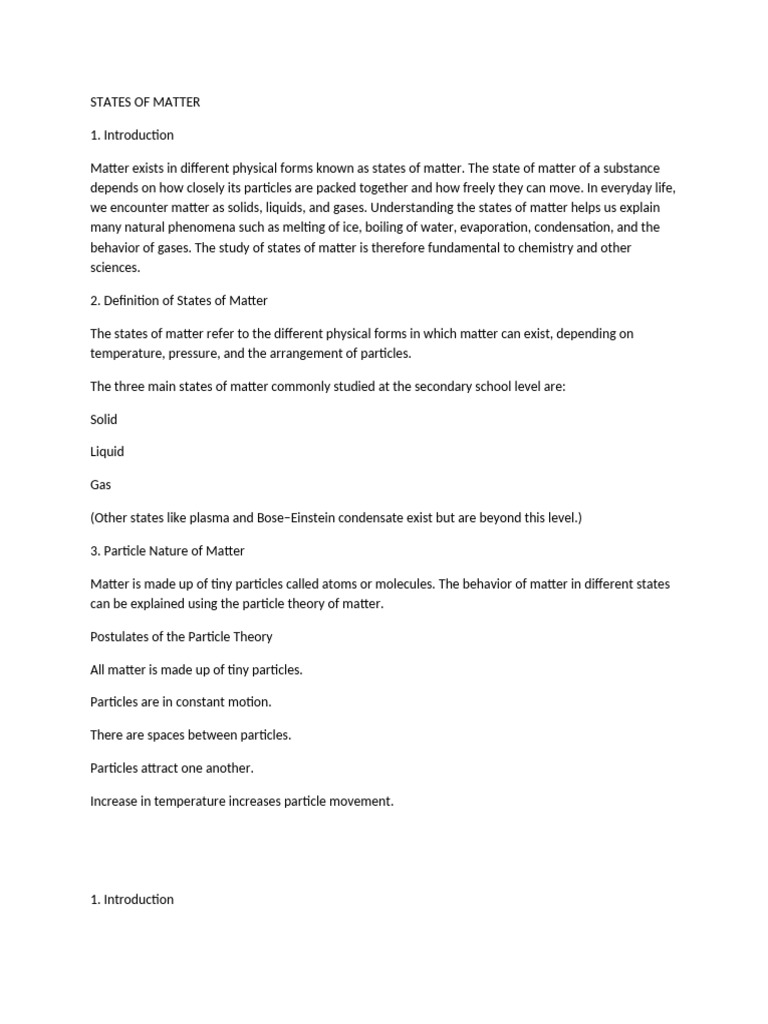 STATES OF MATTER

1. Introduction

Matter exists in different physical forms known as states of matter. The state of matter of a substance depends on how closely its particles are packed together and how freely they can move. In everyday life, we encounter matter as solids, liquids, and gases. Understanding the states of matter helps us explain many natural phenomena such as melting of ice, boiling of water, evaporation, condensation, and the behavior of gases. The study of states of matter is therefore fundamental to chemistry and other sciences.

2. Definition of States of Matter

The states of matter refer to the different physical forms in which matter can exist, depending on temperature, pressure, and the arrangement of particles.

The three main states of matter commonly studied at the secondary school level are:

Solid

Liquid

Gas

(Other states like plasma and Bose–Einstein condensate exist but are beyond this level.)

3. Particle Nature of Matter

Matter is made up of tiny particles called atoms or molecules. The behavior of matter in different states can be explained using the particle theory of matter.

Postulates of the Particle Theory

All matter is made up of tiny particles.

Particles are in constant motion.

There are spaces between particles.

Particles attract one another.

Increase in temperature increases particle movement.

1. Introduction